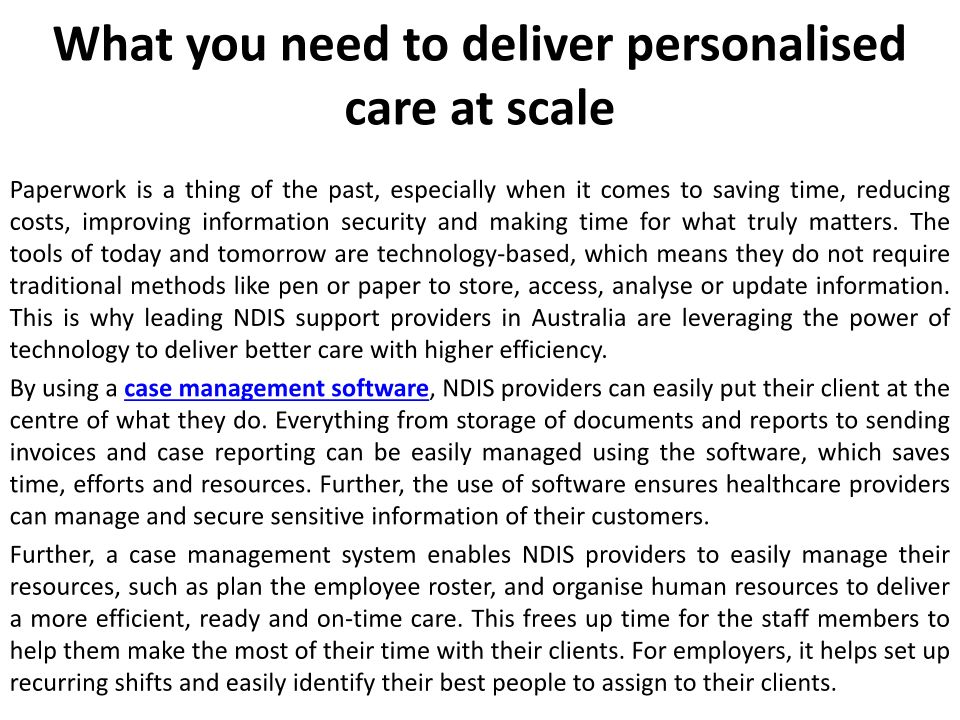 What you need to deliver personalised care at scale

Paperwork is a thing of the past, especially when it comes to saving time, reducing costs, improving information security and making time for what truly matters. The tools of today and tomorrow are technology-based, which means they do not require traditional methods like pen or paper to store, access, analyse or update information. This is why leading NDIS support providers in Australia are leveraging the power of technology to deliver better care with higher efficiency.

By using a case management software, NDIS providers can easily put their client at the centre of what they do. Everything from storage of documents and reports to sending invoices and case reporting can be easily managed using the software, which saves time, efforts and resources. Further, the use of software ensures healthcare providers can manage and secure sensitive information of their customers.

Further, a case management system enables NDIS providers to easily manage their resources, such as plan the employee roster, and organise human resources to deliver a more efficient, ready and on-time care. This frees up time for the staff members to help them make the most of their time with their clients. For employers, it helps set up recurring shifts and easily identify their best people to assign to their clients.